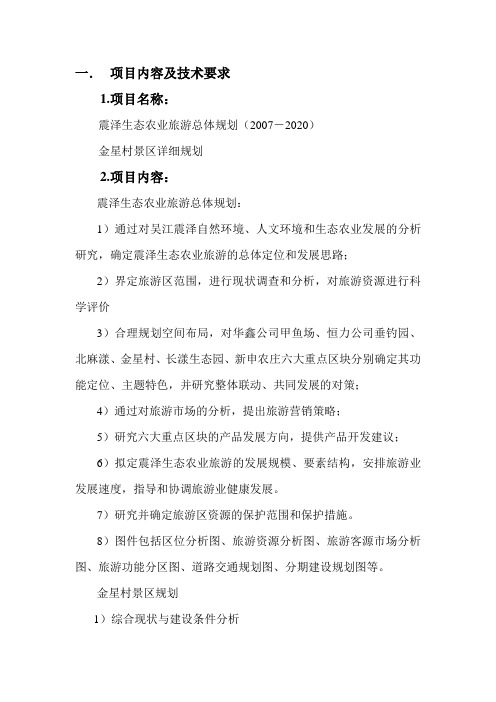 一.　项目内容及技术要求

1.项目名称：

震泽生态农业旅游总体规划（2007－2020）

金星村景区详细规划

2.项目内容：

震泽生态农业旅游总体规划：

1）通过对吴江震泽自然环境、人文环境和生态农业发展的分析研究，确定震泽生态农业旅游的总体定位和发展思路；

2）界定旅游区范围，进行现状调查和分析，对旅游资源进行科学评价

3）合理规划空间布局，对华鑫公司甲鱼场、恒力公司垂钓园、北麻漾、金星村、长漾生态园、新申农庄六大重点区块分别确定其功能定位、主题特色，并研究整体联动、共同发展的对策；

4）通过对旅游市场的分析，提出旅游营销策略；

5）研究六大重点区块的产品发展方向，提供产品开发建议；

6）拟定震泽生态农业旅游的发展规模、要素结构，安排旅游业发展速度，指导和协调旅游业健康发展。

7）研究并确定旅游区资源的保护范围和保护措施。

8）图件包括区位分析图、旅游资源分析图、旅游客源市场分析图、旅游功能分区图、道路交通规划图、分期建设规划图等。

金星村景区规划

1）综合现状与建设条件分析